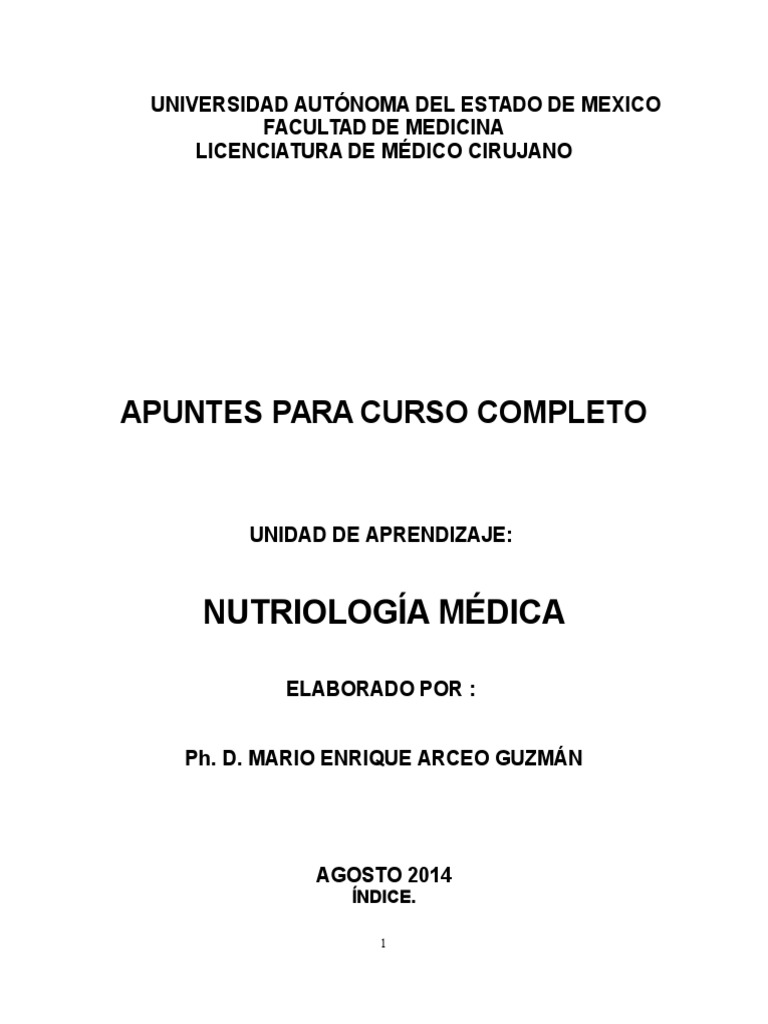 UNIVERSIDAD AUTÓNOMA DEL ESTADO DE MEXICO
FACULTAD DE MEDICINA
LICENCIATURA DE MÉDICO CIRUJANO

APUNTES PARA CURSO COMPLETO

UNIDAD DE APRENDIZAJE:

NUTRIOLOGÍA MÉDICA

ELABORADO POR :

Ph. D. MARIO ENRIQUE ARCEO GUZMÁN

AGOSTO 2014
ÍNDICE.

1